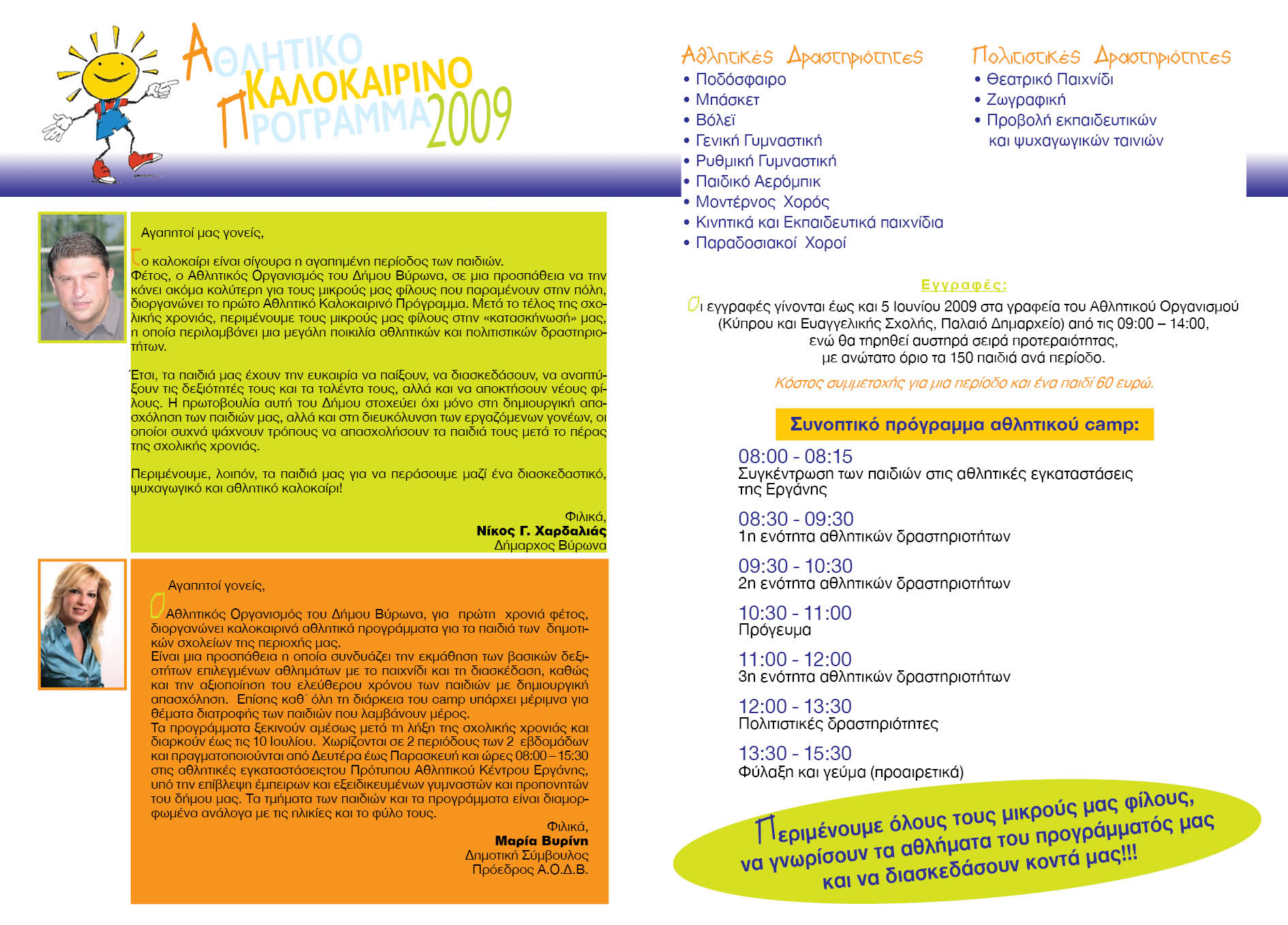 ΑΘΛΗΤΙΚΟ ΚΑΛΟΚΑΙΡΙΝΟ ΠΡΟΓΡΑΜΜΑ 2009

Αγαπητοί μας γονείς,

Το καλοκαίρι είναι σίγουρα η αγαπημένη περίοδος των παιδιών.
Φέτος, ο Αθλητικός Οργανισμός του Δήμου Βύρωνα, σε μια προσπάθεια να την κάνει ακόμα καλύτερη για τους μικρούς μας φίλους που παραμένουν στην πόλη, διοργανώνει το πρώτο Αθλητικό Καλοκαιρινό Πρόγραμμα. Μετά το τέλος της σχολικής χρονιάς, περιμένουμε τους μικρούς μας φίλους στην «κατασκήνωσή» μας, η οποία περιλαμβάνει μια μεγάλη ποικιλία αθλητικών και πολιτιστικών δραστηριοτήτων.

Έτσι, τα παιδιά μας έχουν την ευκαιρία να παίξουν, να διασκεδάσουν, να αναπτύξουν τις δεξιότητές τους και τα ταλέντα τους, αλλά και να αποκτήσουν νέους φίλους. Η πρωτοβουλία αυτή του Δήμου στοχεύει όχι μόνο στη δημιουργική απασχόληση των παιδιών μας, αλλά και στη διευκόλυνση των εργαζόμενων γονέων, οι οποίοι συχνά ψάχνουν τρόπους να απασχολήσουν τα παιδιά τους μετά το πέρας της σχολικής χρονιάς.

Περιμένουμε, λοιπόν, τα παιδιά μας για να περάσουμε μαζί ένα διασκεδαστικό, ψυχαγωγικό και αθλητικό καλοκαίρι!

Φιλικά,
Νίκος Γ. Χαρδαλιάς
Δήμαρχος Βύρωνα

Αγαπητοί γονείς,

Ο Αθλητικός Οργανισμός του Δήμου Βύρωνα, για πρώτη χρονιά φέτος, διοργανώνει καλοκαιρινά αθλητικά προγράμματα για τα παιδιά των δημοτικών σχολείων της περιοχής μας.
Είναι μια προσπάθεια η οποία συνδυάζει την εκμάθηση των βασικών δεξιοτήτων επιλεγμένων αθλημάτων με το παιχνίδι και τη διασκέδαση, καθώς και την αξιοποίηση του ελεύθερου χρόνου των παιδιών με δημιουργική απασχόληση. Επίσης καθ΄ όλη τη διάρκεια του camp υπάρχει μέριμνα για θέματα διατροφής των παιδιών που λαμβάνουν μέρος.
Τα προγράμματα ξεκινούν αμέσως μετά τη λήξη της σχολικής χρονιάς και διαρκούν έως τις 10 Ιουλίου. Χωρίζονται σε 2 περιόδους των 2 εβδομάδων και πραγματοποιούνται από Δευτέρα έως Παρασκευή και ώρες 08:00 – 15:30 στις αθλητικές εγκαταστάσειςτου Πρότυπου Αθλητικού Κέντρου Εργάνης, υπό την επίβλεψη έμπειρων και εξειδικευμένων γυμναστών και προπονητών του δήμου μας. Τα τμήματα των παιδιών και τα προγράμματα είναι διαμορφωμένα ανάλογα με τις ηλικίες και το φύλο τους.

Φιλικά,
Μαρία Βυρίνη
Δημοτική Σύμβουλος
Πρόεδρος Α.Ο.Δ.Β.

Αθλητικές Δραστηριότητες
• Ποδόσφαιρο
• Μπάσκετ
• Βόλεϊ
• Γενική Γυμναστική
• Ρυθμική Γυμναστική
• Παιδικό Αερόμπικ
• Μοντέρνος Χορός
• Κινητικά και Εκπαιδευτικά παιχνίδια
• Παραδοσιακοί Χοροί

Πολιτιστικές Δραστηριότητες
• Θεατρικό Παιχνίδι
• Ζωγραφική
• Προβολή εκπαιδευτικών και ψυχαγωγικών ταινιών

Εγγραφές:
Οι εγγραφές γίνονται έως και 5 Ιουνίου 2009 στα γραφεία του Αθλητικού Οργανισμού (Κύπρου και Ευαγγελικής Σχολής, Παλαιό Δημαρχείο) από τις 09:00 – 14:00, ενώ θα τηρηθεί αυστηρά σειρά προτεραιότητας, με ανώτατο όριο τα 150 παιδιά ανά περίοδο.

Κόστος συμμετοχής για μια περίοδο και ένα παιδί 60 ευρώ.

Συνοπτικό πρόγραμμα αθλητικού camp:

08:00 - 08:15
Συγκέντρωση των παιδιών στις αθλητικές εγκαταστάσεις της Εργάνης

08:30 - 09:30
1η ενότητα αθλητικών δραστηριοτήτων

09:30 - 10:30
2η ενότητα αθλητικών δραστηριοτήτων

10:30 - 11:00
Πρόγευμα

11:00 - 12:00
3η ενότητα αθλητικών δραστηριοτήτων

12:00 - 13:30
Πολιτιστικές δραστηριότητες

13:30 - 15:30
Φύλαξη και γεύμα (προαιρετικά)

Περιμένουμε όλους τους μικρούς μας φίλους, να γνωρίσουν τα αθλήματα του προγράμματός μας και να διασκεδάσουν κοντά μας!!!